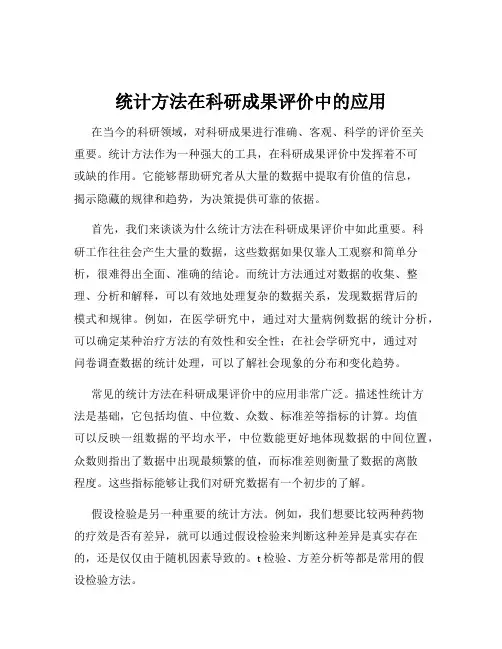 统计方法在科研成果评价中的应用

在当今的科研领域，对科研成果进行准确、客观、科学的评价至关重要。统计方法作为一种强大的工具，在科研成果评价中发挥着不可或缺的作用。它能够帮助研究者从大量的数据中提取有价值的信息，揭示隐藏的规律和趋势，为决策提供可靠的依据。

首先，我们来谈谈为什么统计方法在科研成果评价中如此重要。科研工作往往会产生大量的数据，这些数据如果仅靠人工观察和简单分析，很难得出全面、准确的结论。而统计方法通过对数据的收集、整理、分析和解释，可以有效地处理复杂的数据关系，发现数据背后的模式和规律。例如，在医学研究中，通过对大量病例数据的统计分析，可以确定某种治疗方法的有效性和安全性；在社会学研究中，通过对问卷调查数据的统计处理，可以了解社会现象的分布和变化趋势。

常见的统计方法在科研成果评价中的应用非常广泛。描述性统计方法是基础，它包括均值、中位数、众数、标准差等指标的计算。均值可以反映一组数据的平均水平，中位数能更好地体现数据的中间位置，众数则指出了数据中出现最频繁的值，而标准差则衡量了数据的离散程度。这些指标能够让我们对研究数据有一个初步的了解。

假设检验是另一种重要的统计方法。例如，我们想要比较两种药物的疗效是否有差异，就可以通过假设检验来判断这种差异是真实存在的，还是仅仅由于随机因素导致的。t 检验、方差分析等都是常用的假设检验方法。